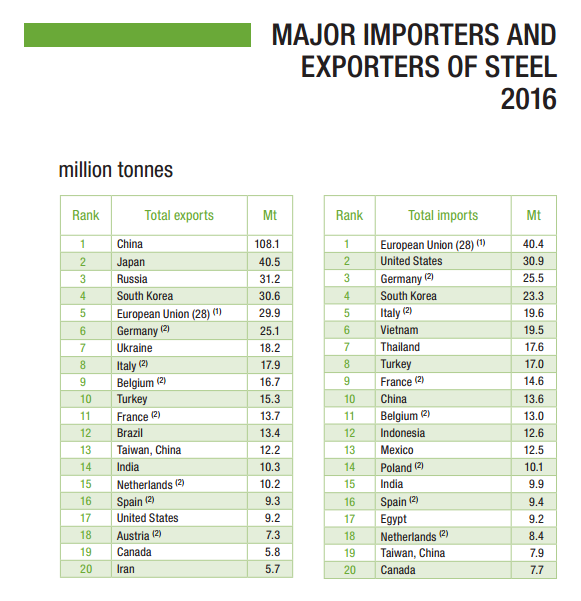 MAJOR IMPORTERS AND EXPORTERS OF STEEL 2016

million tonnes

| Rank | Total exports | Mt |
|---|---|---|
| 1 | China | 108.1 |
| 2 | Japan | 40.5 |
| 3 | Russia | 31.2 |
| 4 | South Korea | 30.6 |
| 5 | European Union (28) $^{(1)}$ | 29.9 |
| 6 | Germany $^{(2)}$ | 25.1 |
| 7 | Ukraine | 18.2 |
| 8 | Italy $^{(2)}$ | 17.9 |
| 9 | Belgium $^{(2)}$ | 16.7 |
| 10 | Turkey | 15.3 |
| 11 | France $^{(2)}$ | 13.7 |
| 12 | Brazil | 13.4 |
| 13 | Taiwan, China | 12.2 |
| 14 | India | 10.3 |
| 15 | Netherlands $^{(2)}$ | 10.2 |
| 16 | Spain $^{(2)}$ | 9.3 |
| 17 | United States | 9.2 |
| 18 | Austria $^{(2)}$ | 7.3 |
| 19 | Canada | 5.8 |
| 20 | Iran | 5.7 |

| Rank | Total imports | Mt |
|---|---|---|
| 1 | European Union (28) $^{(1)}$ | 40.4 |
| 2 | United States | 30.9 |
| 3 | Germany $^{(2)}$ | 25.5 |
| 4 | South Korea | 23.3 |
| 5 | Italy $^{(2)}$ | 19.6 |
| 6 | Vietnam | 19.5 |
| 7 | Thailand | 17.6 |
| 8 | Turkey | 17.0 |
| 9 | France $^{(2)}$ | 14.6 |
| 10 | China | 13.6 |
| 11 | Belgium $^{(2)}$ | 13.0 |
| 12 | Indonesia | 12.6 |
| 13 | Mexico | 12.5 |
| 14 | Poland $^{(2)}$ | 10.1 |
| 15 | India | 9.9 |
| 16 | Spain $^{(2)}$ | 9.4 |
| 17 | Egypt | 9.2 |
| 18 | Netherlands $^{(2)}$ | 8.4 |
| 19 | Taiwan, China | 7.9 |
| 20 | Canada | 7.7 |